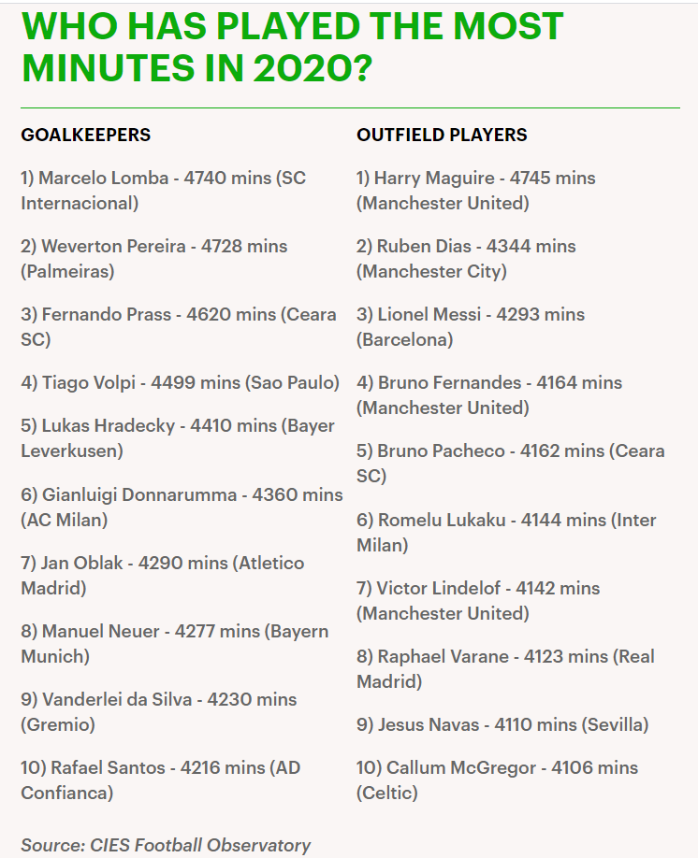 WHO HAS PLAYED THE MOST MINUTES IN 2020?

GOALKEEPERS

1) Marcelo Lomba - 4740 mins (SC Internacional)

2) Weverton Pereira - 4728 mins (Palmeiras)

3) Fernando Prass - 4620 mins (Ceara SC)

4) Tiago Volpi - 4499 mins (Sao Paulo)

5) Lukas Hradecky - 4410 mins (Bayer Leverkusen)

6) Gianluigi Donnarumma - 4360 mins (AC Milan)

7) Jan Oblak - 4290 mins (Atletico Madrid)

8) Manuel Neuer - 4277 mins (Bayern Munich)

9) Vanderlei da Silva - 4230 mins (Gremio)

10) Rafael Santos - 4216 mins (AD Confianca)

OUTFIELD PLAYERS

1) Harry Maguire - 4745 mins (Manchester United)

2) Ruben Dias - 4344 mins (Manchester City)

3) Lionel Messi - 4293 mins (Barcelona)

4) Bruno Fernandes - 4164 mins (Manchester United)

5) Bruno Pacheco - 4162 mins (Ceara SC)

6) Romelu Lukaku - 4144 mins (Inter Milan)

7) Victor Lindelof - 4142 mins (Manchester United)

8) Raphael Varane - 4123 mins (Real Madrid)

9) Jesus Navas - 4110 mins (Sevilla)

10) Callum McGregor - 4106 mins (Celtic)

Source: CIES Football Observatory